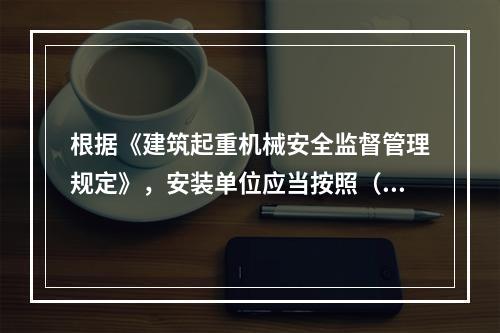 根据《建筑起重机械安全监督管理规定》，安装单位应当按照（...